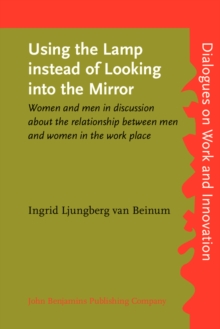 Using the Lamp instead of Looking into the Mirror

Women and men in discussion about the relationship between men and women in the work place

Ingrid Ljungberg van Beinum

John Benjamins Publishing Company

Dialogues on Work and Innovation